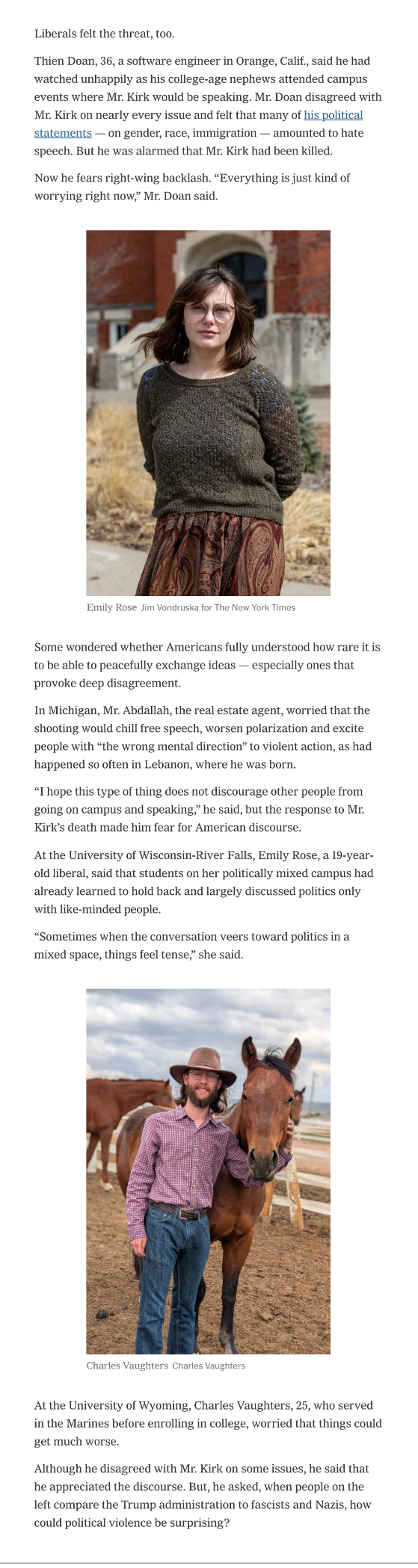 Liberals felt the threat, too.

Thien Doan, 36, a software engineer in Orange, Calif., said he had watched unhappily as his college-age nephews attended campus events where Mr. Kirk would be speaking. Mr. Doan disagreed with Mr. Kirk on nearly every issue and felt that many of his political statements — on gender, race, immigration — amounted to hate speech. But he was alarmed that Mr. Kirk had been killed.

Now he fears right-wing backlash. “Everything is just kind of worrying right now,” Mr. Doan said.

Emily Rose Jim Vondruska for The New York Times

Some wondered whether Americans fully understood how rare it is to be able to peacefully exchange ideas — especially ones that provoke deep disagreement.

In Michigan, Mr. Abdallah, the real estate agent, worried that the shooting would chill free speech, worsen polarization and excite people with “the wrong mental direction” to violent action, as had happened so often in Lebanon, where he was born.

“I hope this type of thing does not discourage other people from going on campus and speaking,” he said, but the response to Mr. Kirk’s death made him fear for American discourse.

At the University of Wisconsin-River Falls, Emily Rose, a 19-year-old liberal, said that students on her politically mixed campus had already learned to hold back and largely discussed politics only with like-minded people.

“Sometimes when the conversation veers toward politics in a mixed space, things feel tense,” she said.

Charles Vaughters Charles Vaughters

At the University of Wyoming, Charles Vaughters, 25, who served in the Marines before enrolling in college, worried that things could get much worse.

Although he disagreed with Mr. Kirk on some issues, he said that he appreciated the discourse. But, he asked, when people on the left compare the Trump administration to fascists and Nazis, how could political violence be surprising?